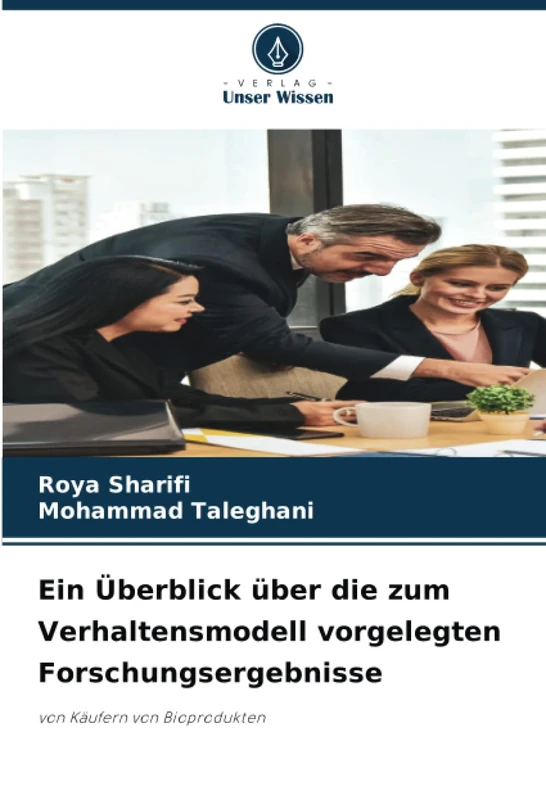 - VERLAG -
Unser Wissen

Roya Sharifi
Mohammad Taleghani

Ein Überblick über die zum Verhaltensmodell vorgelegten Forschungsergebnisse

von Käufern von Bioprodukten